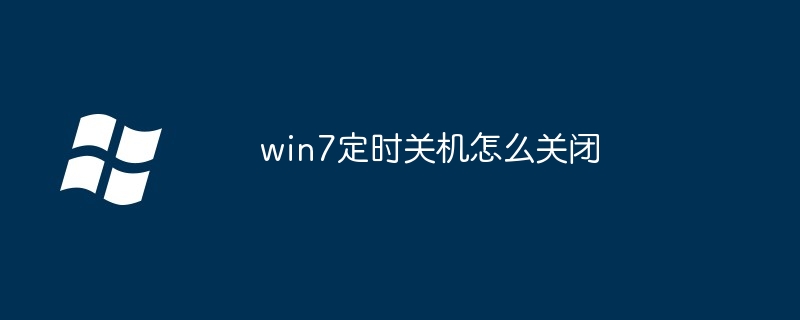 win7定时关机怎么关闭